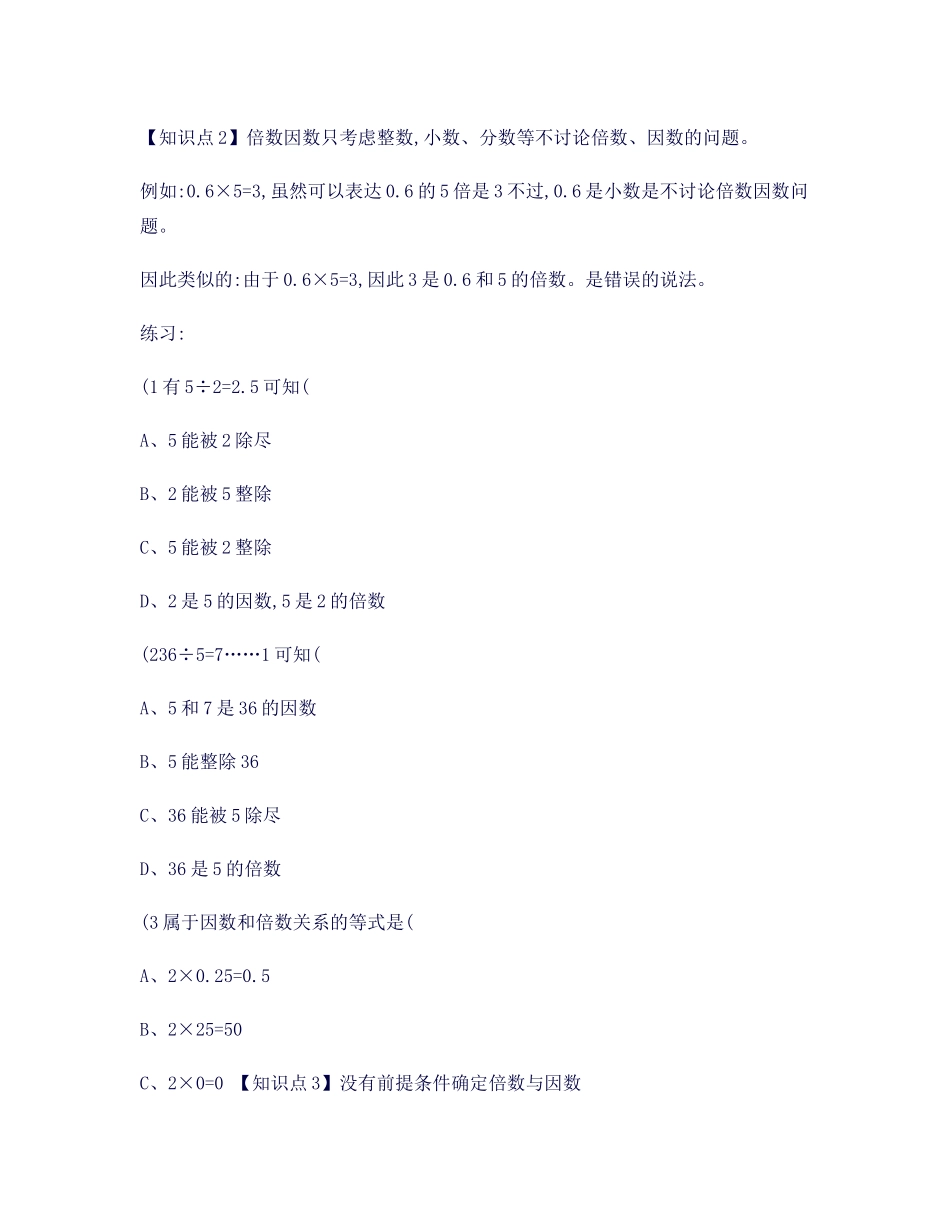 【知识点 2】倍数因数只考虑整数,小数、分数等不讨论倍数、因数的问题。

例如:0.6×5=3,虽然可以表达 0.6 的 5 倍是 3 不过,0.6 是小数是不讨论倍数因数问题。

因此类似的:由于 0.6×5=3,因此 3 是 0.6 和 5 的倍数。是错误的说法。

练习:

(1 有 5÷2=2.5 可知(

A、5 能被 2 除尽

B、2 能被 5 整除

C、5 能被 2 整除

D、2 是 5 的因数,5 是 2 的倍数

(236÷5=7……1 可知(

A、5 和 7 是 36 的因数

B、5 能整除 36

C、36 能被 5 除尽

D、36 是 5 的倍数

(3 属于因数和倍数关系的等式是(

A、2×0.25=0.5

B、2×25=50

C、2×0=0 【知识点 3】没有前提条件确定倍数与因数